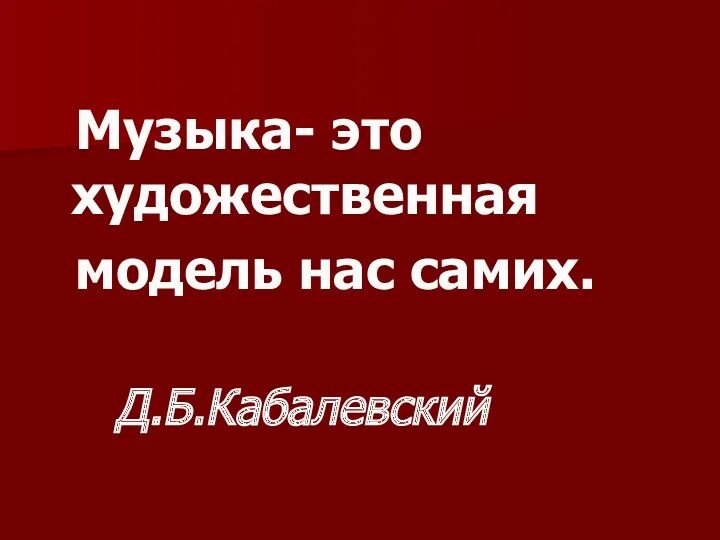 Музыка- это художественная модель нас самих.

Д.Б.Кабалевский